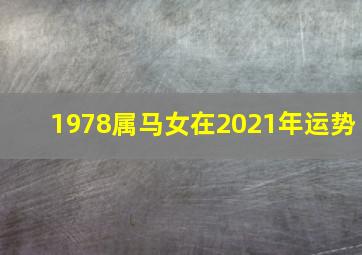 1978属马女在2021年运势